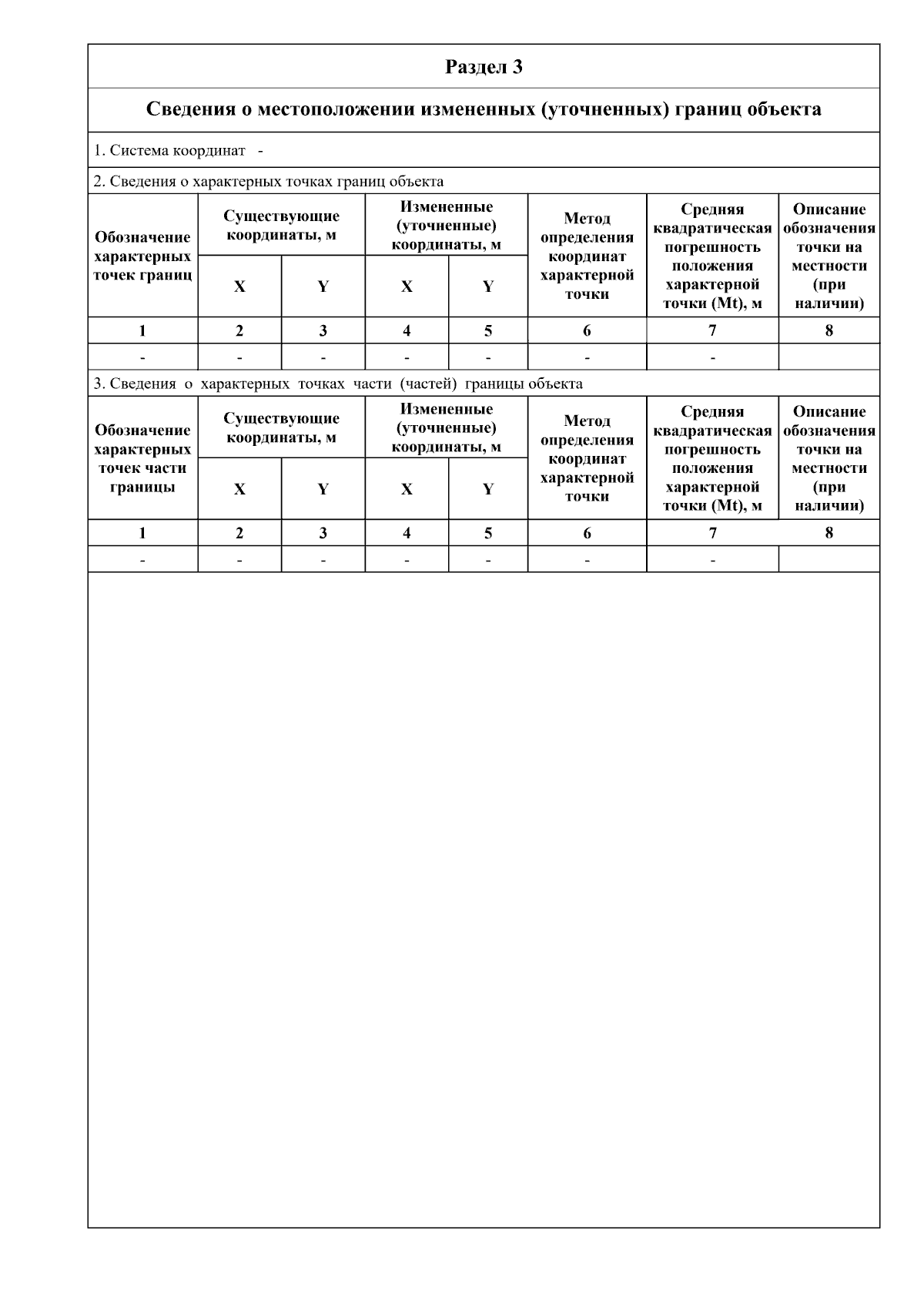 Раздел 3

Сведения о местоположении измененных (уточненных) границ объекта

1. Система координат -

2. Сведения о характерных точках границ объекта

| Обозначение характерных точек границ | Существующие координаты, м X | Существующие координаты, м Y | Измененные (уточненные) координаты, м X | Измененные (уточненные) координаты, м Y | Метод определения координат характерной точки | Средняя квадратическая погрешность положения характерной точки (Mt), м | Описание обозначения точки на местности (при наличии) |
|---|---|---|---|---|---|---|---|
| 1 | 2 | 3 | 4 | 5 | 6 | 7 | 8 |
| - | - | - | - | - | - | - | |

3. Сведения о характерных точках части (частей) границы объекта

| Обозначение характерных точек части границы | Существующие координаты, м X | Существующие координаты, м Y | Измененные (уточненные) координаты, м X | Измененные (уточненные) координаты, м Y | Метод определения координат характерной точки | Средняя квадратическая погрешность положения характерной точки (Mt), м | Описание обозначения точки на местности (при наличии) |
|---|---|---|---|---|---|---|---|
| 1 | 2 | 3 | 4 | 5 | 6 | 7 | 8 |
| - | - | - | - | - | - | - | |